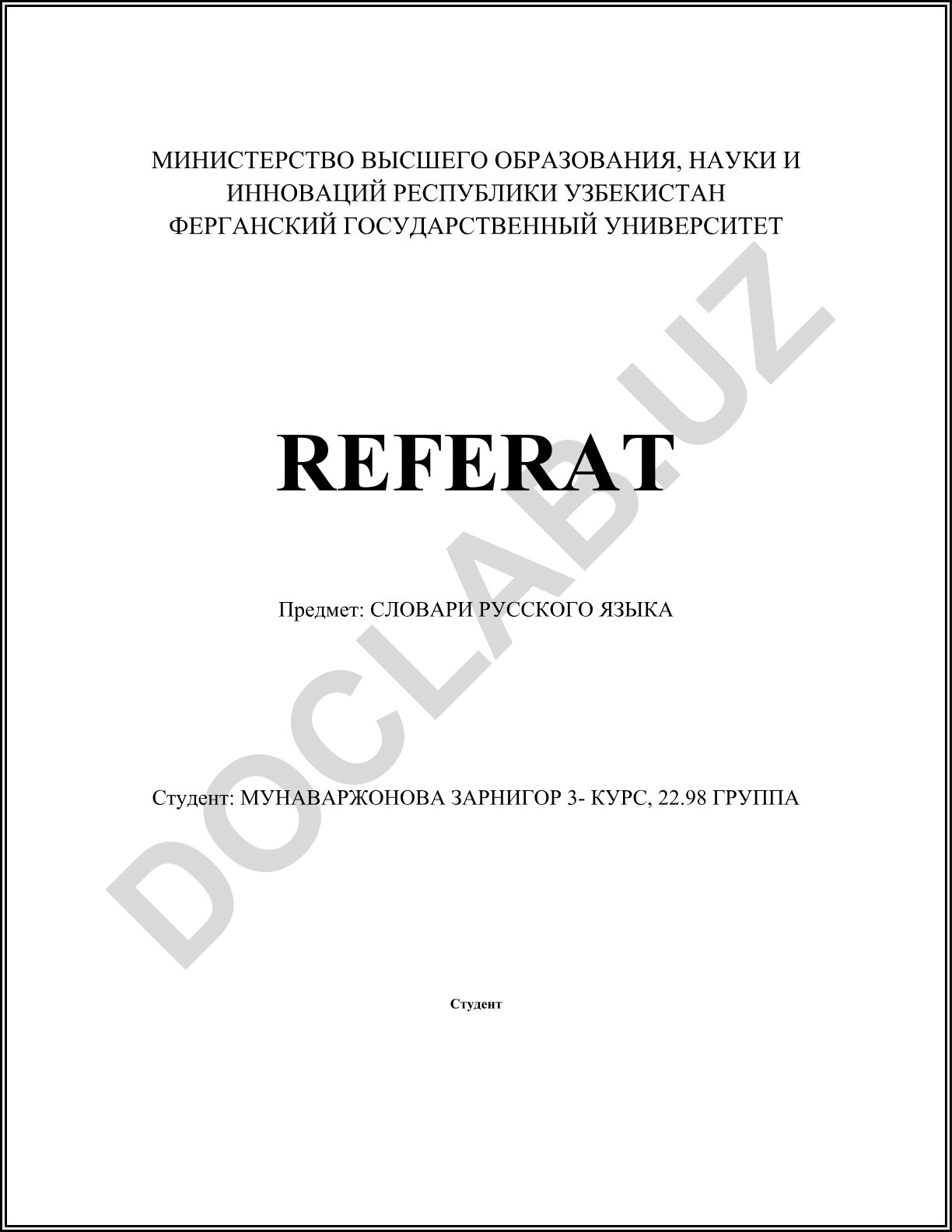 МИНИСТЕРСТВО ВЫСШЕГО ОБРАЗОВАНИЯ, НАУКИ И ИННОВАЦИЙ РЕСПУБЛИКИ УЗБЕКИСТАН
ФЕРГАНСКИЙ ГОСУДАРСТВЕННЫЙ УНИВЕРСИТЕТ

REFERAT

Предмет: СЛОВАРИ РУССКОГО ЯЗЫКА

Студент: МУНАВАРЖОНОВА ЗАРНИГОР 3- КУРС, 22.98 ГРУППА

Студент

DOCLAB.UZ